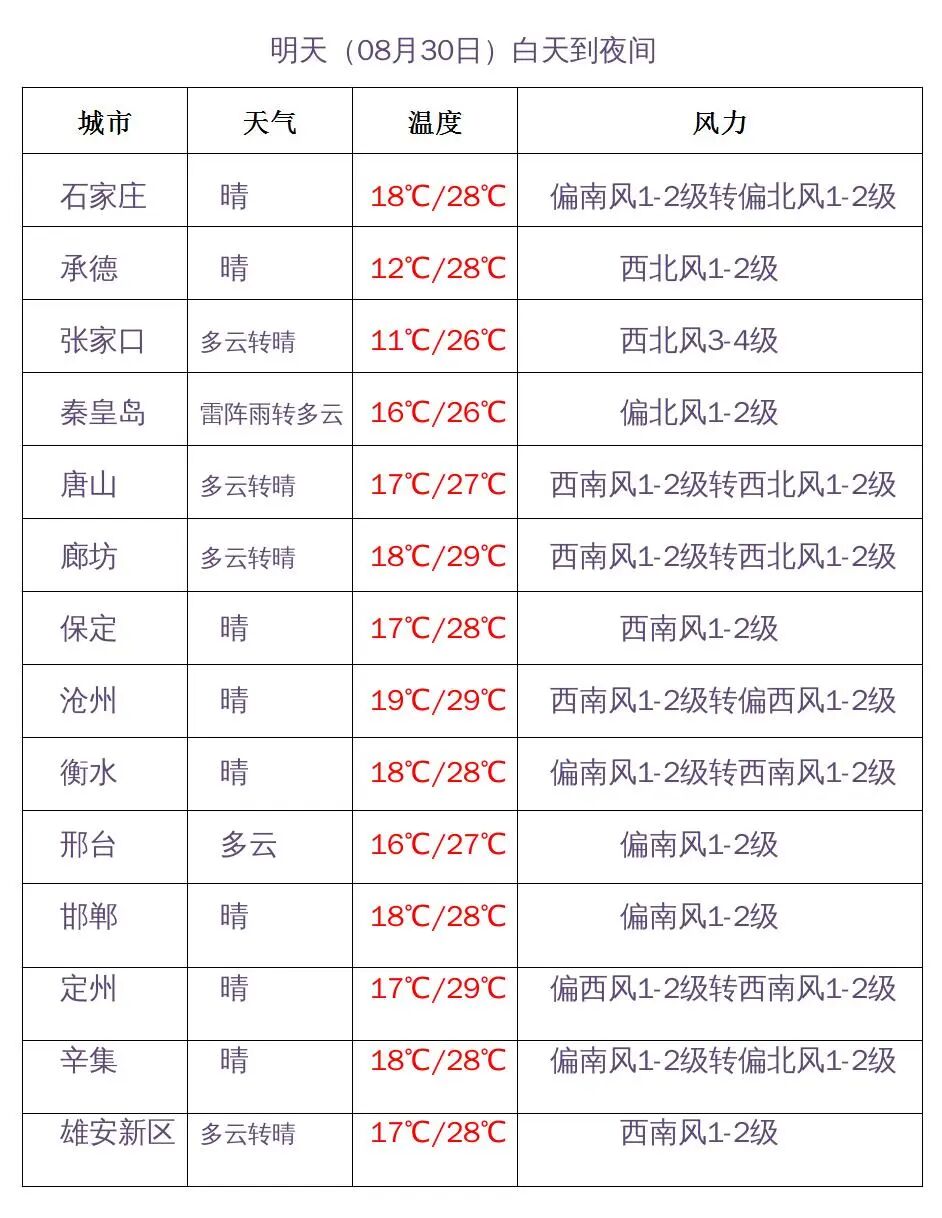 明天（08月30日）白天到夜间

| 城市 | 天气 | 温度 | 风力 |
|---|---|---|---|
| 石家庄 | 晴 | 18℃/28℃ | 偏南风1-2级转偏北风1-2级 |
| 承德 | 晴 | 12℃/28℃ | 西北风1-2级 |
| 张家口 | 多云转晴 | 11℃/26℃ | 西北风3-4级 |
| 秦皇岛 | 雷阵雨转多云 | 16℃/26℃ | 偏北风1-2级 |
| 唐山 | 多云转晴 | 17℃/27℃ | 西南风1-2级转西北风1-2级 |
| 廊坊 | 多云转晴 | 18℃/29℃ | 西南风1-2级转西北风1-2级 |
| 保定 | 晴 | 17℃/28℃ | 西南风1-2级 |
| 沧州 | 晴 | 19℃/29℃ | 西南风1-2级转偏西风1-2级 |
| 衡水 | 晴 | 18℃/28℃ | 偏南风1-2级转西南风1-2级 |
| 邢台 | 多云 | 16℃/27℃ | 偏南风1-2级 |
| 邯郸 | 晴 | 18℃/28℃ | 偏南风1-2级 |
| 定州 | 晴 | 17℃/29℃ | 偏西风1-2级转西南风1-2级 |
| 辛集 | 晴 | 18℃/28℃ | 偏南风1-2级转偏北风1-2级 |
| 雄安新区 | 多云转晴 | 17℃/28℃ | 西南风1-2级 |